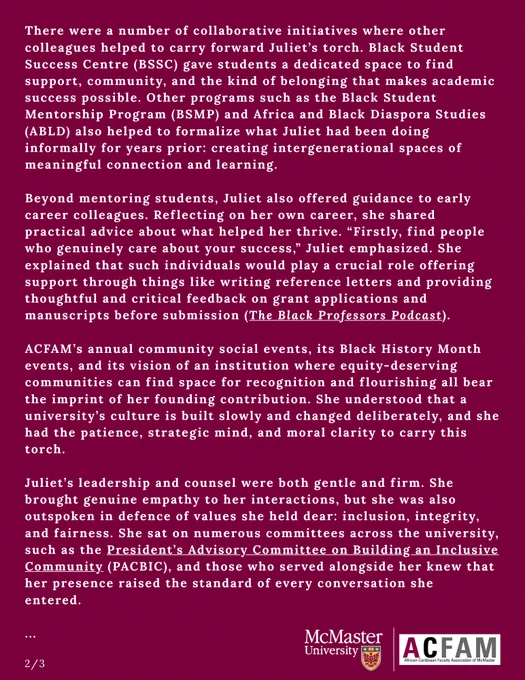 There were a number of collaborative initiatives where other colleagues helped to carry forward Juliet's torch. Black Student Success Centre (BSSC) gave students a dedicated space to find support, community, and the kind of belonging that makes academic success possible. Other programs such as the Black Student Mentorship Program (BSMP) and Africa and Black Diaspora Studies (ABLD) also helped to formalize what Juliet had been doing informally for years prior: creating intergenerational spaces of meaningful connection and learning.

Beyond mentoring students, Juliet also offered guidance to early career colleagues. Reflecting on her own career, she shared practical advice about what helped her thrive. "Firstly, find people who genuinely care about your success," Juliet emphasized. She explained that such individuals would play a crucial role offering support through things like writing reference letters and providing thoughtful and critical feedback on grant applications and manuscripts before submission (The Black Professors Podcast).

ACFAM's annual community social events, its Black History Month events, and its vision of an institution where equity-deserving communities can find space for recognition and flourishing all bear the imprint of her founding contribution. She understood that a university's culture is built slowly and changed deliberately, and she had the patience, strategic mind, and moral clarity to carry this torch.

Juliet's leadership and counsel were both gentle and firm. She brought genuine empathy to her interactions, but she was also outspoken in defence of values she held dear: inclusion, integrity, and fairness. She sat on numerous committees across the university, such as the President's Advisory Committee on Building an Inclusive Community (PACBIC), and those who served alongside her knew that her presence raised the standard of every conversation she entered.

...

2/3

McMaster University

ACFAM
African-Caribbean Faculty Association of McMaster